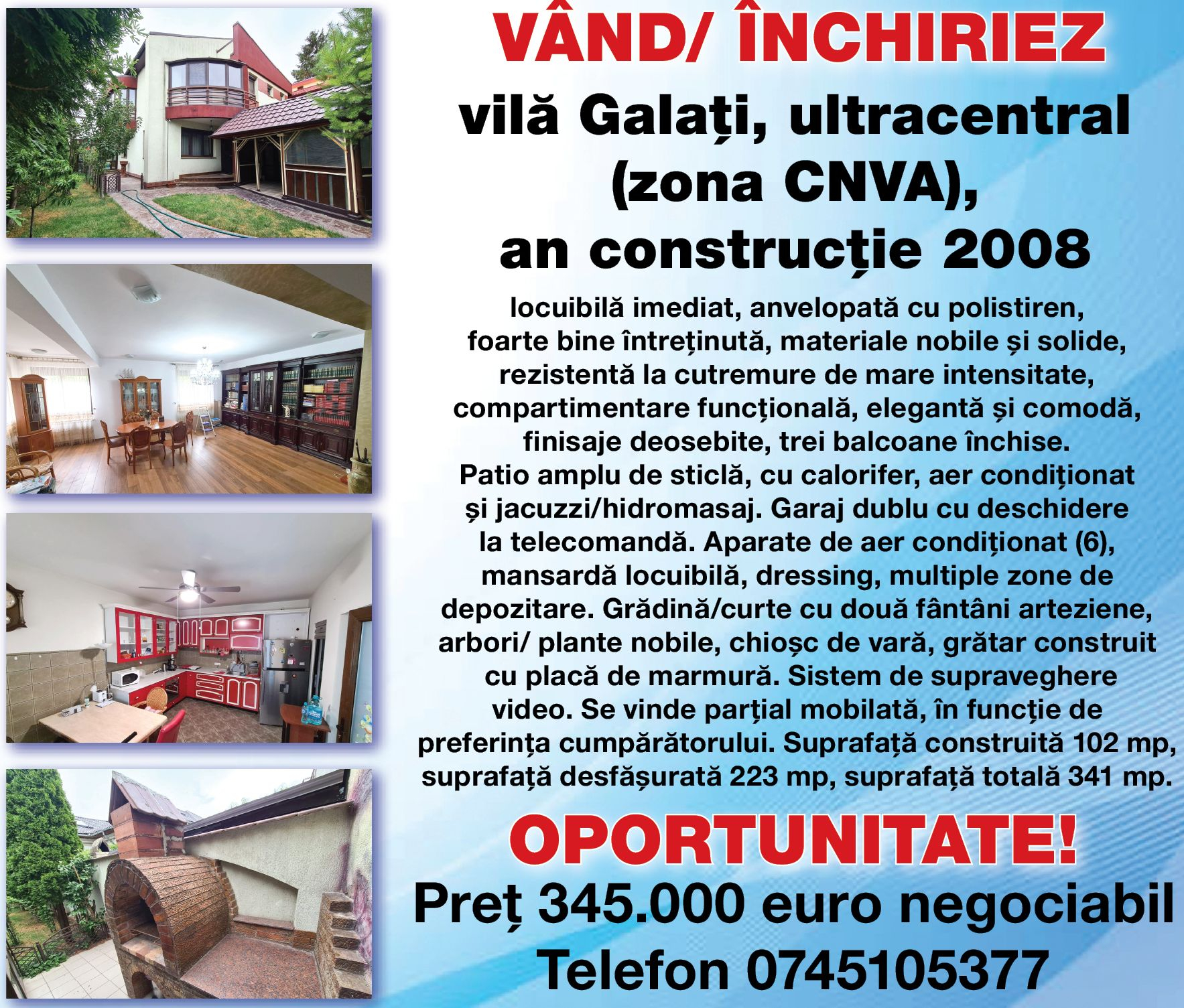 VÂND/ ÎNCHIRIEZ

vilă Galați, ultracentral (zona CNVA), an construcție 2008

locuibilă imediat, anvelopată cu polistiren, foarte bine întreținută, materiale nobile și solide, rezistentă la cutremure de mare intensitate, compartimentare funcțională, elegantă și comodă, finisaje deosebite, trei balcoane închise. Patio amplu de sticlă, cu calorifer, aer condiționat și jacuzzi/hidromasaj. Garaj dublu cu deschidere la telecomandă. Aparate de aer condiționat (6), mansardă locuibilă, dressing, multiple zone de depozitare. Grădină/curte cu două fântâni arteziene, arbori/ plante nobile, chioșc de vară, grătar construit cu placă de marmură. Sistem de supraveghere video. Se vinde parțial mobilată, în funcție de preferința cumpărătorului. Suprafață construită 102 mp, suprafață desfășurată 223 mp, suprafață totală 341 mp.

OPORTUNITATE!

Preț 345.000 euro negociabil

Telefon 0745105377